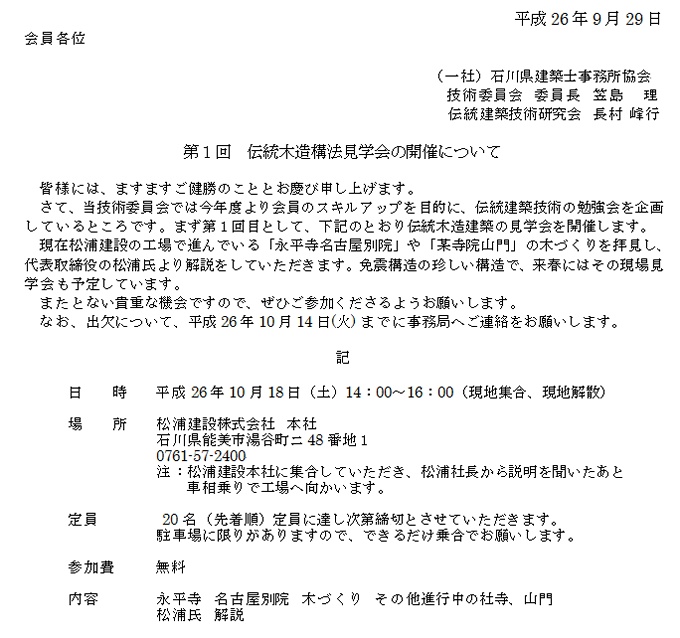 平成 26 年 9 月 29 日

会員各位

（一社）石川県建築士事務所協会
技術委員会　委員長　笠島　理
伝統建築技術研究会　長村 峰行

第１回　伝統木造構法見学会の開催について

皆様には、ますますご健勝のこととお慶び申し上げます。
さて、当技術委員会では今年度より会員のスキルアップを目的に、伝統建築技術の勉強会を企画しているところです。まず第１回目として、下記のとおり伝統木造建築の見学会を開催します。
現在松浦建設の工場で進んでいる「永平寺名古屋別院」や「某寺院山門」の木づくりを拝見し、代表取締役の松浦氏より解説をしていただきます。免震構造の珍しい構造で、来春にはその現場見学会も予定しています。
またとない貴重な機会ですので、ぜひご参加くださるようお願いします。
なお、出欠について、平成 26 年 10 月 14 日(火) までに事務局へご連絡をお願いします。

記

日　　時　　平成 26 年 10 月 18 日（土）14：00～16：00（現地集合、現地解散）

場　　所　　松浦建設株式会社　本社
石川県能美市湯谷町ニ 48 番地 1
0761-57-2400
注：松浦建設本社に集合していただき、松浦社長から説明を聞いたあと車相乗りで工場へ向かいます。

定員　　20 名（先着順）定員に達し次第締切とさせていただきます。
駐車場に限りがありますので、できるだけ乗合でお願いします。

参加費　　無料

内容　　永平寺　名古屋別院　木づくり　その他進行中の社寺、山門
松浦氏　解説